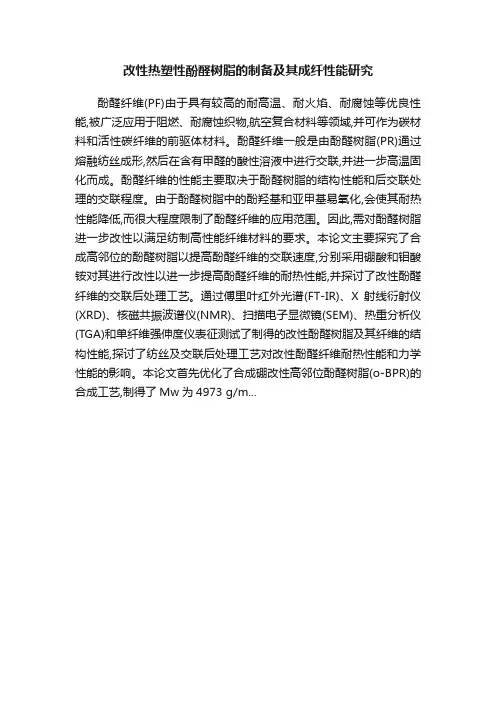 改性热塑性酚醛树脂的制备及其成纤性能研究

酚醛纤维(PF)由于具有较高的耐高温、耐火焰、耐腐蚀等优良性能,被广泛应用于阻燃、耐腐蚀织物,航空复合材料等领域,并可作为碳材料和活性碳纤维的前驱体材料。酚醛纤维一般是由酚醛树脂(PR)通过熔融纺丝成形,然后在含有甲醛的酸性溶液中进行交联,并进一步高温固化而成。酚醛纤维的性能主要取决于酚醛树脂的结构性能和后交联处理的交联程度。由于酚醛树脂中的酚羟基和亚甲基易氧化,会使其耐热性能降低,而很大程度限制了酚醛纤维的应用范围。因此,需对酚醛树脂进一步改性以满足纺制高性能纤维材料的要求。本论文主要探究了合成高邻位的酚醛树脂以提高酚醛纤维的交联速度,分别采用硼酸和钼酸铵对其进行改性以进一步提高酚醛纤维的耐热性能,并探讨了改性酚醛纤维的交联后处理工艺。通过傅里叶红外光谱(FT-IR)、X 射线衍射仪(XRD)、核磁共振波谱仪(NMR)、扫描电子显微镜(SEM)、热重分析仪(TGA)和单纤维强伸度仪表征测试了制得的改性酚醛树脂及其纤维的结构性能,探讨了纺丝及交联后处理工艺对改性酚醛纤维耐热性能和力学性能的影响。本论文首先优化了合成硼改性高邻位酚醛树脂(o-BPR)的合成工艺,制得了 Mw 为 4973 g/m...